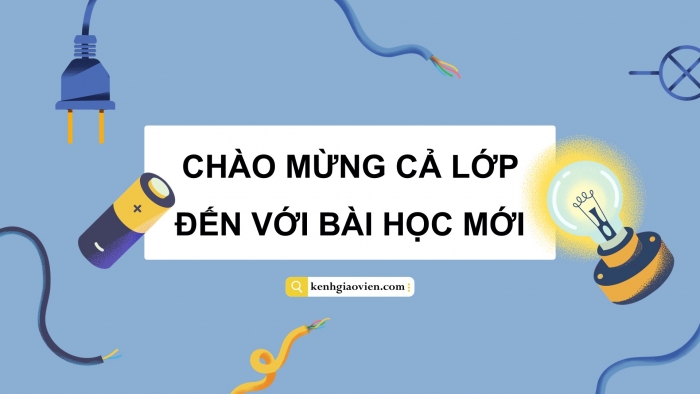 CHÀO MỪNG CẢ LỚP ĐẾN VỚI BÀI HỌC MỚI

kenhgiaovien.com